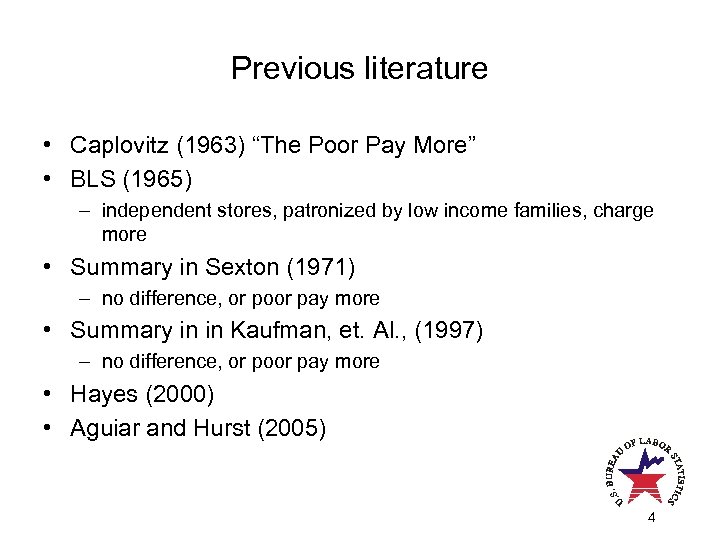 Previous literature

• Caplovitz (1963) “The Poor Pay More”
• BLS (1965)
– independent stores, patronized by low income families, charge more
• Summary in Sexton (1971)
– no difference, or poor pay more
• Summary in in Kaufman, et. Al., (1997)
– no difference, or poor pay more
• Hayes (2000)
• Aguiar and Hurst (2005)

U.S. BUREAU OF LABOR STATISTICS

4